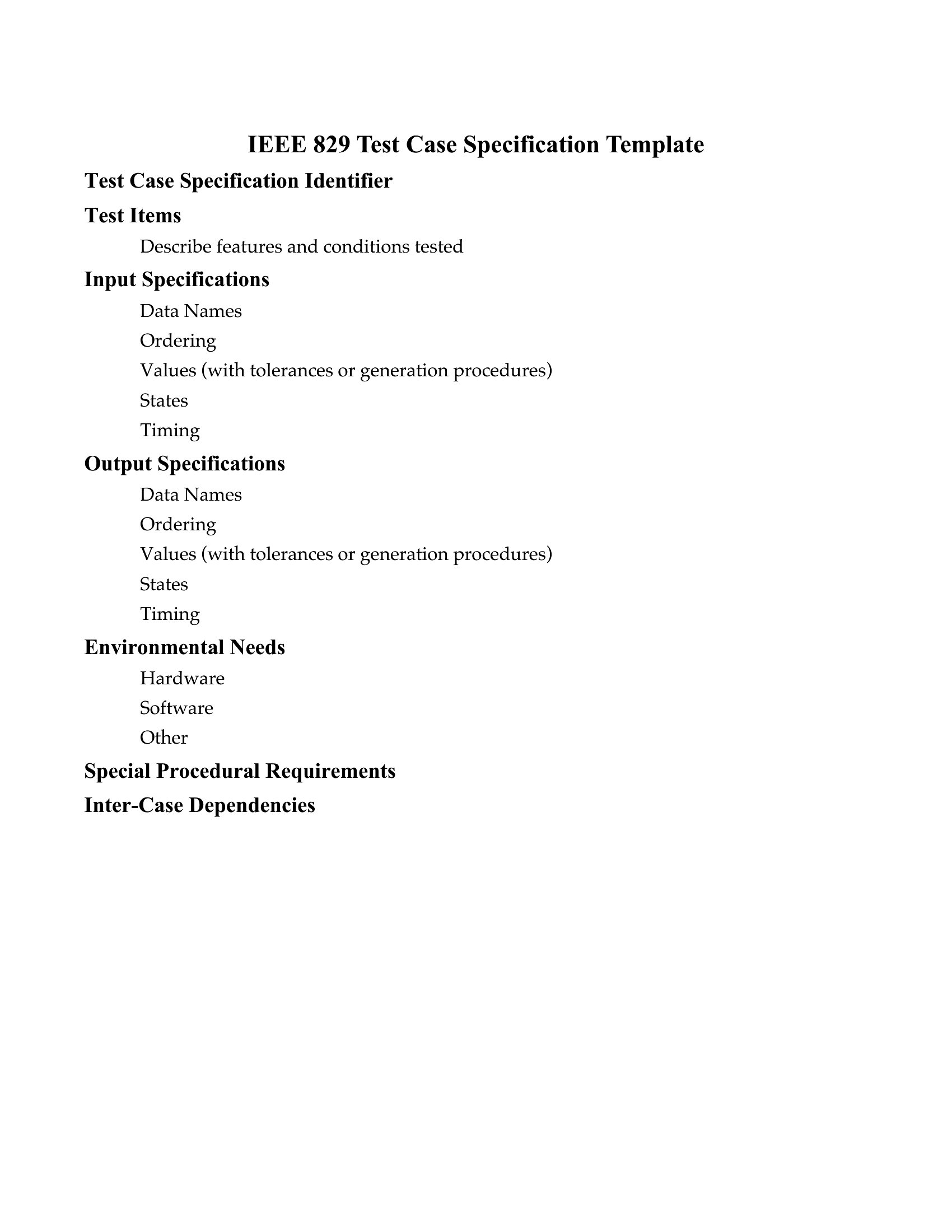 IEEE 829 Test Case Specification Template

Test Case Specification Identifier

Test Items

Describe features and conditions tested

Input Specifications

Data Names

Ordering

Values (with tolerances or generation procedures)

States

Timing

Output Specifications

Data Names

Ordering

Values (with tolerances or generation procedures)

States

Timing

Environmental Needs

Hardware

Software

Other

Special Procedural Requirements

Inter-Case Dependencies